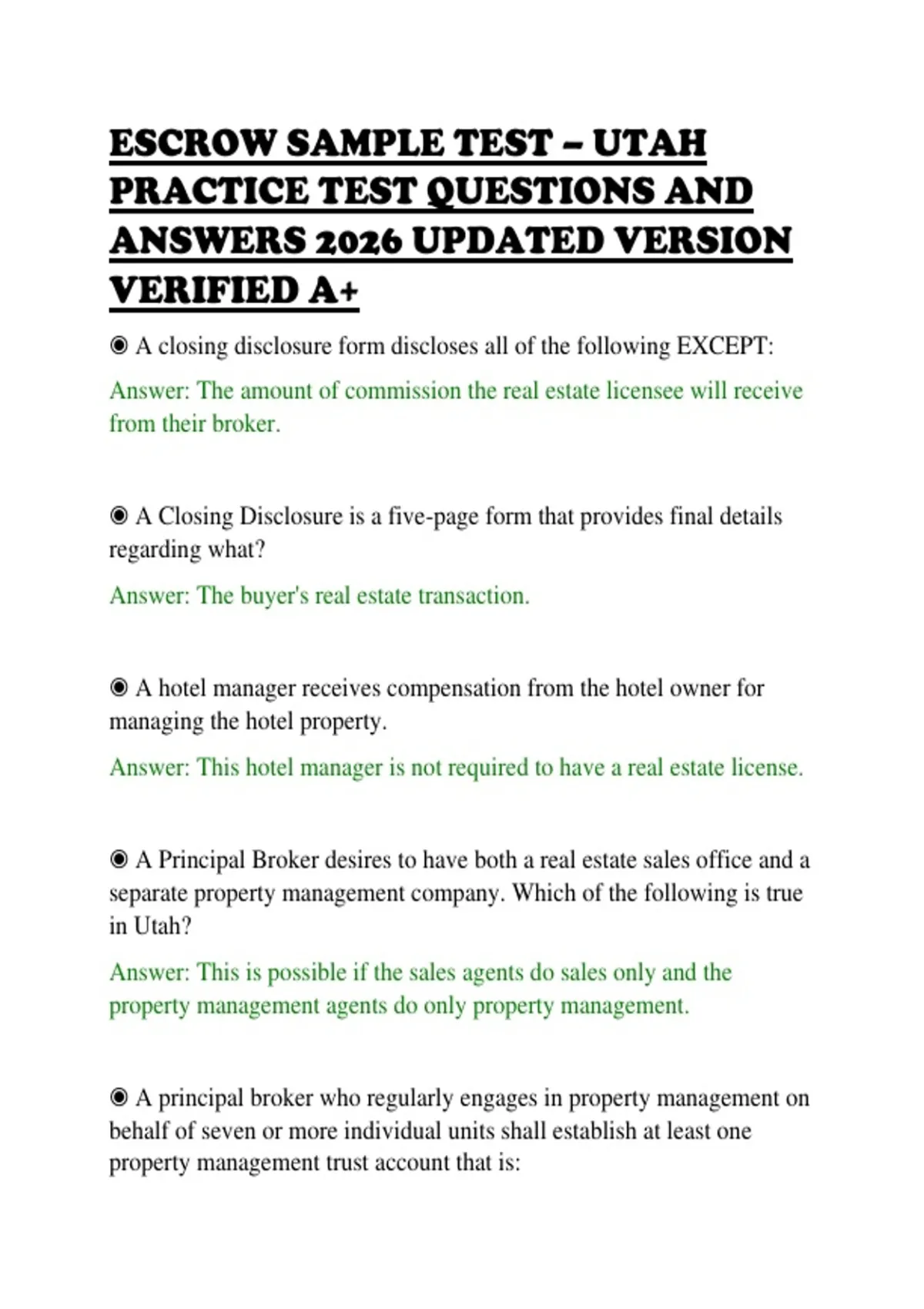 ESCROW SAMPLE TEST – UTAH PRACTICE TEST QUESTIONS AND ANSWERS 2026 UPDATED VERSION VERIFIED A+

◉ A closing disclosure form discloses all of the following EXCEPT:

Answer: The amount of commission the real estate licensee will receive from their broker.

◉ A Closing Disclosure is a five-page form that provides final details regarding what?

Answer: The buyer's real estate transaction.

◉ A hotel manager receives compensation from the hotel owner for managing the hotel property.

Answer: This hotel manager is not required to have a real estate license.

◉ A Principal Broker desires to have both a real estate sales office and a separate property management company. Which of the following is true in Utah?

Answer: This is possible if the sales agents do sales only and the property management agents do only property management.

◉ A principal broker who regularly engages in property management on behalf of seven or more individual units shall establish at least one property management trust account that is: